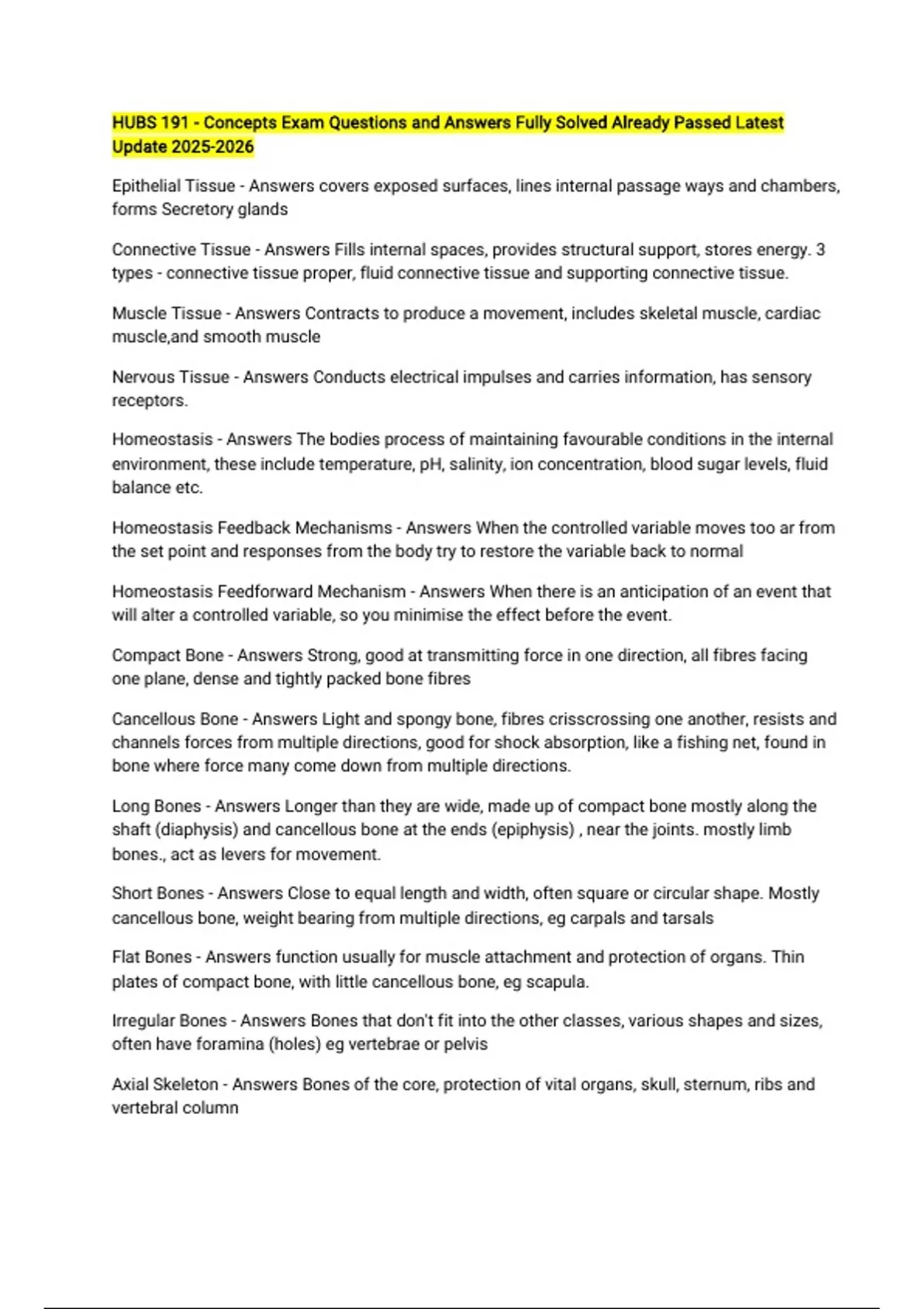 HUBS 191 - Concepts Exam Questions and Answers Fully Solved Already Passed Latest Update 2025-2026

Epithelial Tissue - Answers covers exposed surfaces, lines internal passage ways and chambers, forms Secretory glands

Connective Tissue - Answers Fills internal spaces, provides structural support, stores energy. 3 types - connective tissue proper, fluid connective tissue and supporting connective tissue.

Muscle Tissue - Answers Contracts to produce a movement, includes skeletal muscle, cardiac muscle,and smooth muscle

Nervous Tissue - Answers Conducts electrical impulses and carries information, has sensory receptors.

Homeostasis - Answers The bodies process of maintaining favourable conditions in the internal environment, these include temperature, pH, salinity, ion concentration, blood sugar levels, fluid balance etc.

Homeostasis Feedback Mechanisms - Answers When the controlled variable moves too ar from the set point and responses from the body try to restore the variable back to normal

Homeostasis Feedforward Mechanism - Answers When there is an anticipation of an event that will alter a controlled variable, so you minimise the effect before the event.

Compact Bone - Answers Strong, good at transmitting force in one direction, all fibres facing one plane, dense and tightly packed bone fibres

Cancellous Bone - Answers Light and spongy bone, fibres crisscrossing one another, resists and channels forces from multiple directions, good for shock absorption, like a fishing net, found in bone where force many come down from multiple directions.

Long Bones - Answers Longer than they are wide, made up of compact bone mostly along the shaft (diaphysis) and cancellous bone at the ends (epiphysis) , near the joints. mostly limb bones., act as levers for movement.

Short Bones - Answers Close to equal length and width, often square or circular shape. Mostly cancellous bone, weight bearing from multiple directions, eg carpals and tarsals

Flat Bones - Answers function usually for muscle attachment and protection of organs. Thin plates of compact bone, with little cancellous bone, eg scapula.

Irregular Bones - Answers Bones that don't fit into the other classes, various shapes and sizes, often have foramina (holes) eg vertebrae or pelvis

Axial Skeleton - Answers Bones of the core, protection of vital organs, skull, sternum, ribs and vertebral column